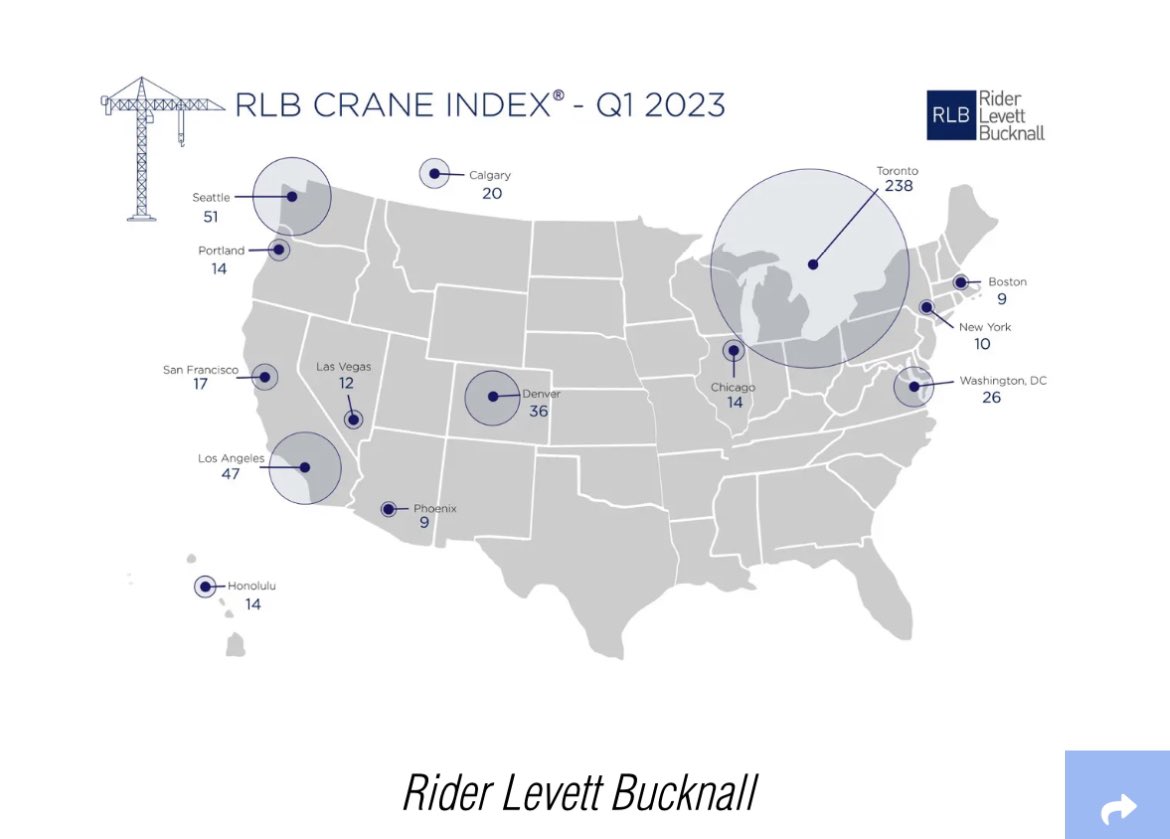 RLB CRANE INDEX® - Q1 2023

RLB Rider Levett Bucknall

Seattle
51

Calgary
20

Toronto
238

Portland
14

Boston
9

New York
10

San Francisco
17

Las Vegas
12

Denver
36

Chicago
14

Washington, DC
26

Los Angeles
47

Phoenix
9

Honolulu
14

Rider Levett Bucknall